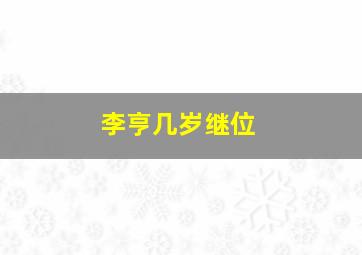 李亨几岁继位